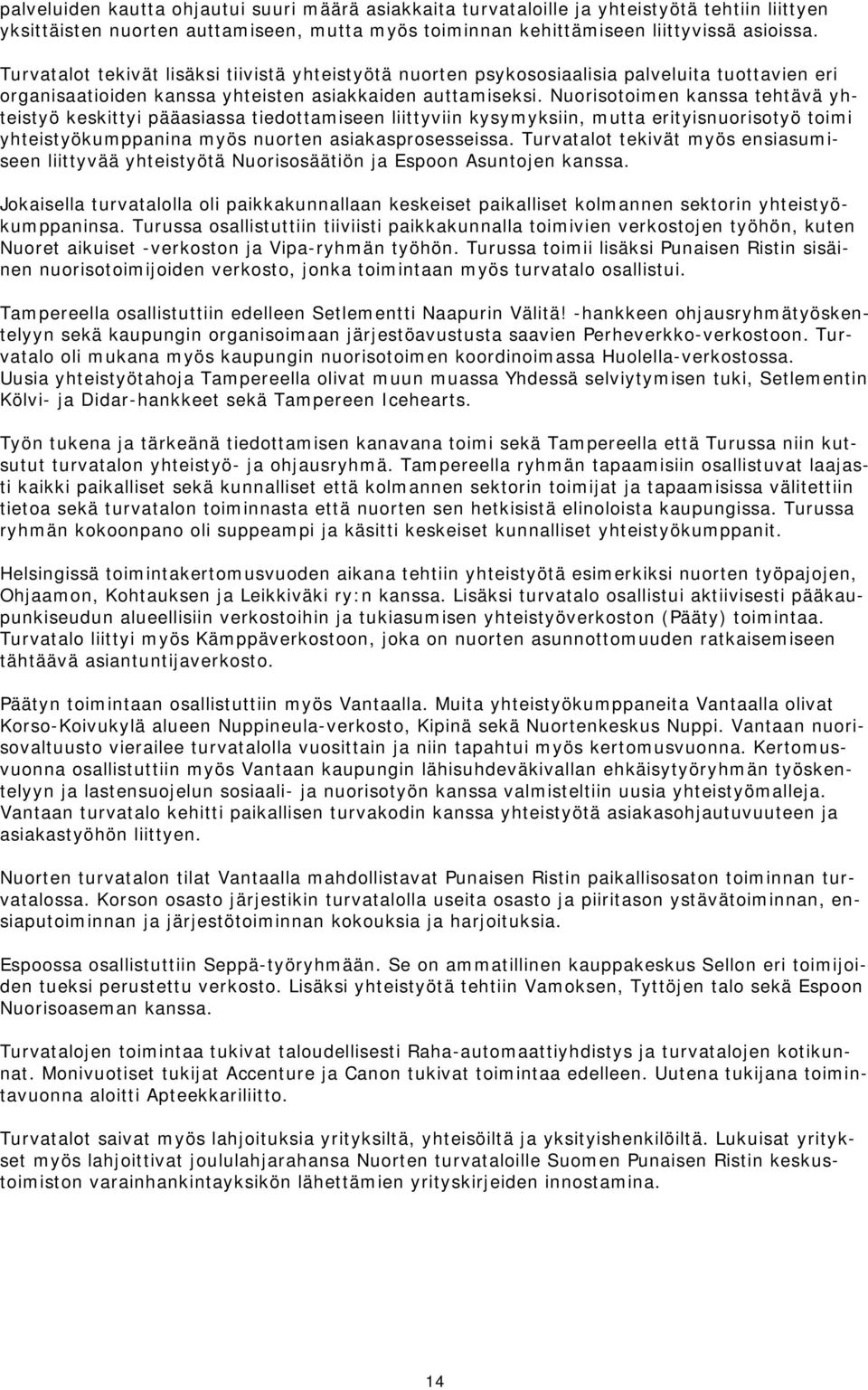 palveluiden kautta ohjautui suuri määrä asiakkaita turvataloille ja yhteistyötä tehtiin liittyen yksittäisten nuorten auttamiseen, mutta myös toiminnan kehittämiseen liittyvissä asioissa.

Turvatalot tekivät lisäksi tiivistä yhteistyötä nuorten psykososiaalisia palveluita tuottavien eri organisaatioiden kanssa yhteisten asiakkaiden auttamiseksi. Nuorisotoimen kanssa tehtävä yhteistyö keskittyi pääasiassa tiedottamiseen liittyviin kysymyksiin, mutta erityisnuorisotyö toimi yhteistyökumppanina myös nuorten asiakasprosesseissa. Turvatalot tekivät myös ensiasumiseen liittyvää yhteistyötä Nuorisosäätiön ja Espoon Asuntojen kanssa.

Jokaisella turvatalolla oli paikkakunnallaan keskeiset paikalliset kolmannen sektorin yhteistyökumppaninsa. Turussa osallistuttiin tiiviisti paikkakunnalla toimivien verkostojen työhön, kuten Nuoret aikuiset -verkoston ja Vipa-ryhmän työhön. Turussa toimii lisäksi Punaisen Ristin sisäinen nuorisotoimijoiden verkosto, jonka toimintaan myös turvatalo osallistui.

Tampereella osallistuttiin edelleen Setlementti Naapurin Välitä! -hankkeen ohjausryhmätyöskentelyyn sekä kaupungin organisoimaan järjestöavustusta saavien Perheverkko-verkostoon. Turvatalo oli mukana myös kaupungin nuorisotoimen koordinoimassa Huolella-verkostossa. Uusia yhteistyötahoja Tampereella olivat muun muassa Yhdessä selviytymisen tuki, Setlementin Kölvi- ja Didar-hankkeet sekä Tampereen Icehearts.

Työn tukena ja tärkeänä tiedottamisen kanavana toimi sekä Tampereella että Turussa niin kutsutut turvatalon yhteistyö- ja ohjausryhmä. Tampereella ryhmän tapaamisiin osallistuvat laajasti kaikki paikalliset sekä kunnalliset että kolmannen sektorin toimijat ja tapaamisissa välitettiin tietoa sekä turvatalon toiminnasta että nuorten sen hetkisistä elinoloista kaupungissa. Turussa ryhmän kokoonpano oli suppeampi ja käsitti keskeiset kunnalliset yhteistyökumppanit.

Helsingissä toimintakertomusvuoden aikana tehtiin yhteistyötä esimerkiksi nuorten työpajojen, Ohjaamon, Kohtauksen ja Leikkiväki ry:n kanssa. Lisäksi turvatalo osallistui aktiivisesti pääkaupunkiseudun alueellisiin verkostoihin ja tukiasumisen yhteistyöverkoston (Pääty) toimintaa. Turvatalo liittyi myös Kämppäverkostoon, joka on nuorten asunnottomuuden ratkaisemiseen tähtäävä asiantuntijaverkosto.

Päätyn toimintaan osallistuttiin myös Vantaalla. Muita yhteistyökumppaneita Vantaalla olivat Korso-Koivukylä alueen Nuppineula-verkosto, Kipinä sekä Nuortenkeskus Nuppi. Vantaan nuorisovaltuusto vierailee turvatalolla vuosittain ja niin tapahtui myös kertomusvuonna. Kertomusvuonna osallistuttiin myös Vantaan kaupungin lähisuhdeväkivallan ehkäisytyöryhmän työskentelyyn ja lastensuojelun sosiaali- ja nuorisotyön kanssa valmisteltiin uusia yhteistyömalleja. Vantaan turvatalo kehitti paikallisen turvakodin kanssa yhteistyötä asiakasohjautuvuuteen ja asiakastyöhön liittyen.

Nuorten turvatalon tilat Vantaalla mahdollistavat Punaisen Ristin paikallisosaton toiminnan turvatalossa. Korson osasto järjestikin turvatalolla useita osasto ja piiritason ystävätoiminnan, ensiaputoiminnan ja järjestötoiminnan kokouksia ja harjoituksia.

Espoossa osallistuttiin Seppä-työryhmään. Se on ammatillinen kauppakeskus Sellon eri toimijoiden tueksi perustettu verkosto. Lisäksi yhteistyötä tehtiin Vamoksen, Tyttöjen talo sekä Espoon Nuorisoaseman kanssa.

Turvatalojen toimintaa tukivat taloudellisesti Raha-automaattiyhdistys ja turvatalojen kotikunnat. Monivuotiset tukijat Accenture ja Canon tukivat toimintaa edelleen. Uutena tukijana toimintavuonna aloitti Apteekkariliitto.

Turvatalot saivat myös lahjoituksia yrityksiltä, yhteisöiltä ja yksityishenkilöiltä. Lukuisat yritykset myös lahjoittivat joululahjarahansa Nuorten turvataloille Suomen Punaisen Ristin keskustoimiston varainhankintayksikön lähettämien yrityskirjeiden innostamina.

14